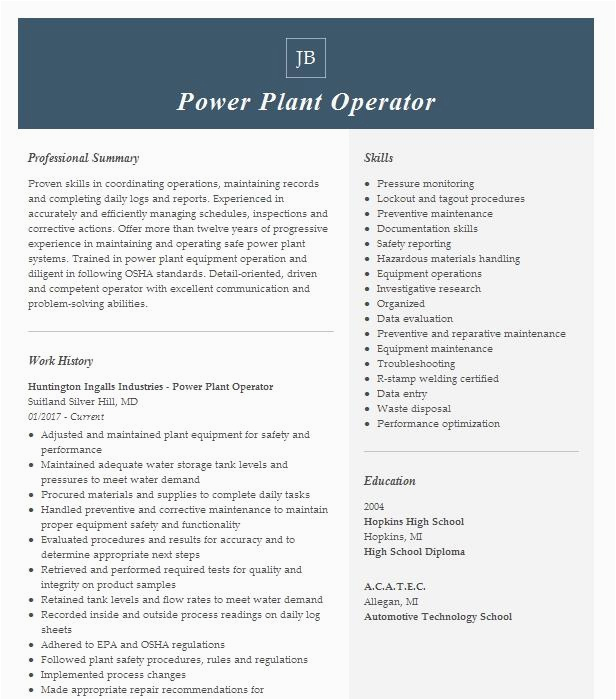 JB

Power Plant Operator

Professional Summary

Proven skills in coordinating operations, maintaining records and completing daily logs and reports. Experienced in accurately and efficiently managing schedules, inspections and corrective actions. Offer more than twelve years of progressive experience in maintaining and operating safe power plant systems. Trained in power plant equipment operation and diligent in following OSHA standards. Detail-oriented, driven and competent operator with excellent communication and problem-solving abilities.

Work History

Huntington Ingalls Industries - Power Plant Operator
Suitland Silver Hill, MD
01/2017 - Current

- Adjusted and maintained plant equipment for safety and performance
- Maintained adequate water storage tank levels and pressures to meet water demand
- Procured materials and supplies to complete daily tasks
- Handled preventive and corrective maintenance to maintain proper equipment safety and functionality
- Evaluated procedures and results for accuracy and to determine appropriate next steps
- Retrieved and performed required tests for quality and integrity on product samples
- Retained tank levels and flow rates to meet water demand
- Recorded inside and outside process readings on daily log sheets
- Adhered to EPA and OSHA regulations
- Followed plant safety procedures, rules and regulations
- Implemented process changes
- Made appropriate repair recommendations for

Skills

- Pressure monitoring
- Lockout and tagout procedures
- Preventive maintenance
- Documentation skills
- Safety reporting
- Hazardous materials handling
- Equipment operations
- Investigative research
- Organized
- Data evaluation
- Preventive and reparative maintenance
- Equipment maintenance
- Troubleshooting
- R-stamp welding certified
- Data entry
- Waste disposal
- Performance optimization

Education

2004
Hopkins High School
Hopkins, MI
High School Diploma

A.C.A.T.E.C.
Allegan, MI
Automotive Technology School